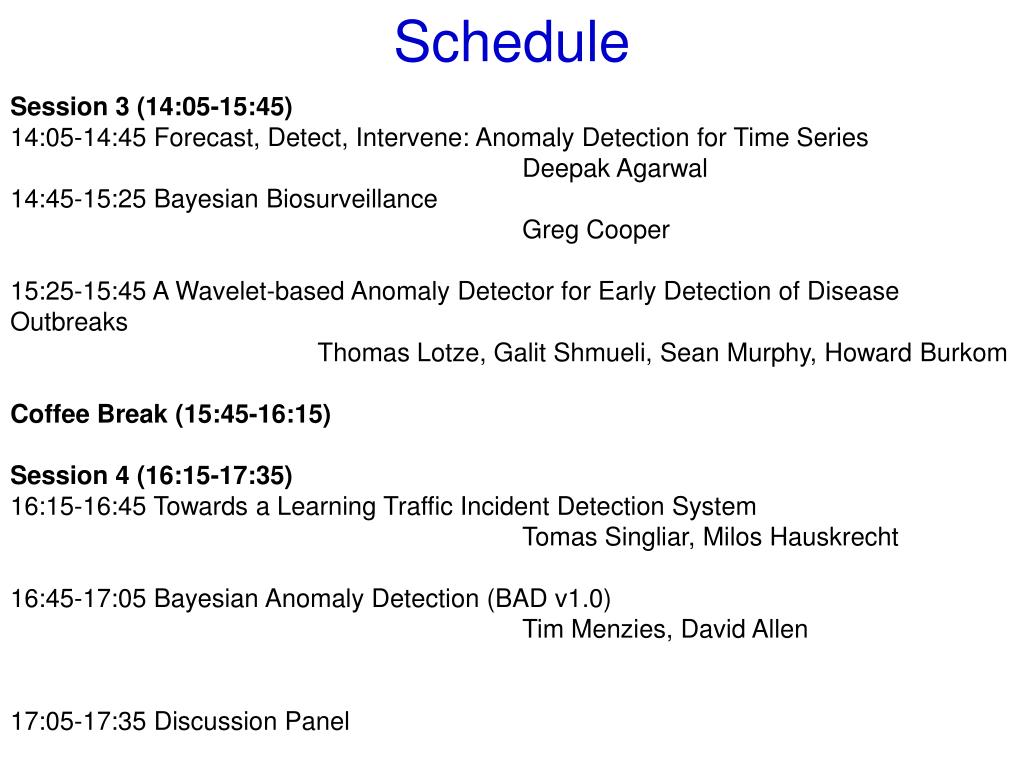 Schedule

**Session 3 (14:05-15:45)**
14:05-14:45 Forecast, Detect, Intervene: Anomaly Detection for Time Series
Deepak Agarwal
14:45-15:25 Bayesian Biosurveillance
Greg Cooper

15:25-15:45 A Wavelet-based Anomaly Detector for Early Detection of Disease Outbreaks
Thomas Lotze, Galit Shmueli, Sean Murphy, Howard Burkom

**Coffee Break (15:45-16:15)**

**Session 4 (16:15-17:35)**
16:15-16:45 Towards a Learning Traffic Incident Detection System
Tomas Singliar, Milos Hauskrecht

16:45-17:05 Bayesian Anomaly Detection (BAD v1.0)
Tim Menzies, David Allen

17:05-17:35 Discussion Panel